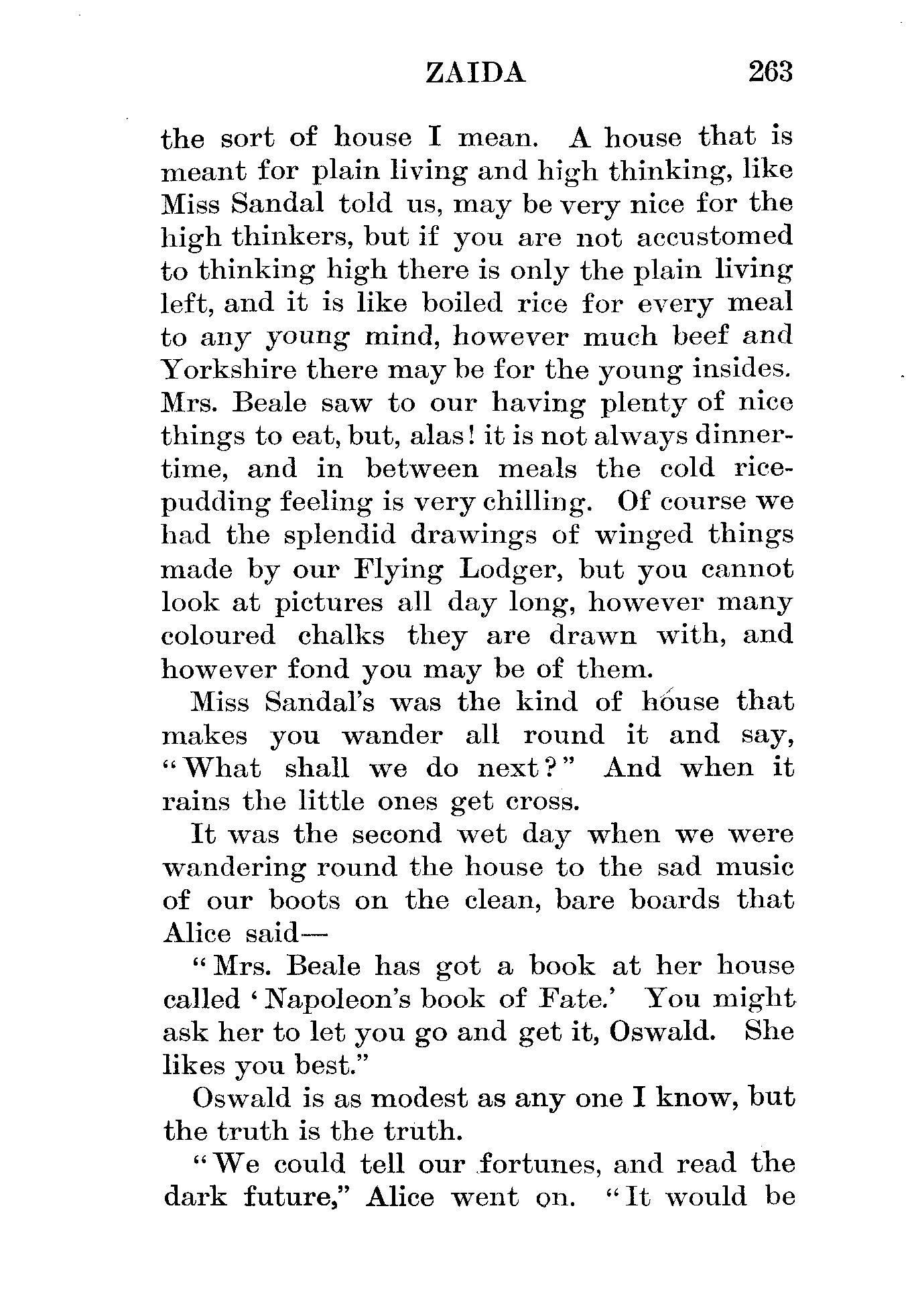 ZAIDA 263

the sort of house I mean. A house that is meant for plain living and high thinking, like Miss Sandal told us, may be very nice for the high thinkers, but if you are not accustomed to thinking high there is only the plain living left, and it is like boiled rice for every meal to any young mind, however much beef and Yorkshire there may be for the young insides. Mrs. Beale saw to our having plenty of nice things to eat, but, alas! it is not always dinner-time, and in between meals the cold rice-pudding feeling is very chilling. Of course we had the splendid drawings of winged things made by our Flying Lodger, but you cannot look at pictures all day long, however many coloured chalks they are drawn with, and however fond you may be of them.

Miss Sandal's was the kind of house that makes you wander all round it and say, "What shall we do next?" And when it rains the little ones get cross.

It was the second wet day when we were wandering round the house to the sad music of our boots on the clean, bare boards that Alice said—

"Mrs. Beale has got a book at her house called 'Napoleon's book of Fate.' You might ask her to let you go and get it, Oswald. She likes you best."

Oswald is as modest as any one I know, but the truth is the truth.

"We could tell our fortunes, and read the dark future," Alice went on. "It would be